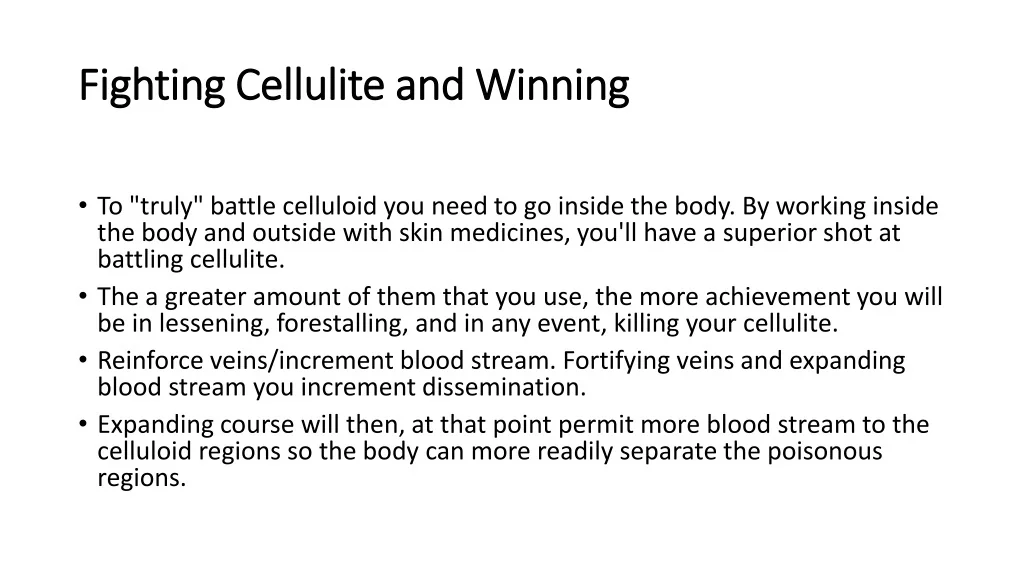 Fighting Cellulite and Winning

• To "truly" battle celluloid you need to go inside the body. By working inside the body and outside with skin medicines, you'll have a superior shot at battling cellulite.
• The a greater amount of them that you use, the more achievement you will be in lessening, forestalling, and in any event, killing your cellulite.
• Reinforce veins/increment blood stream. Fortifying veins and expanding blood stream you increment dissemination.
• Expanding course will then, at that point permit more blood stream to the celluloid regions so the body can more readily separate the poisonous regions.